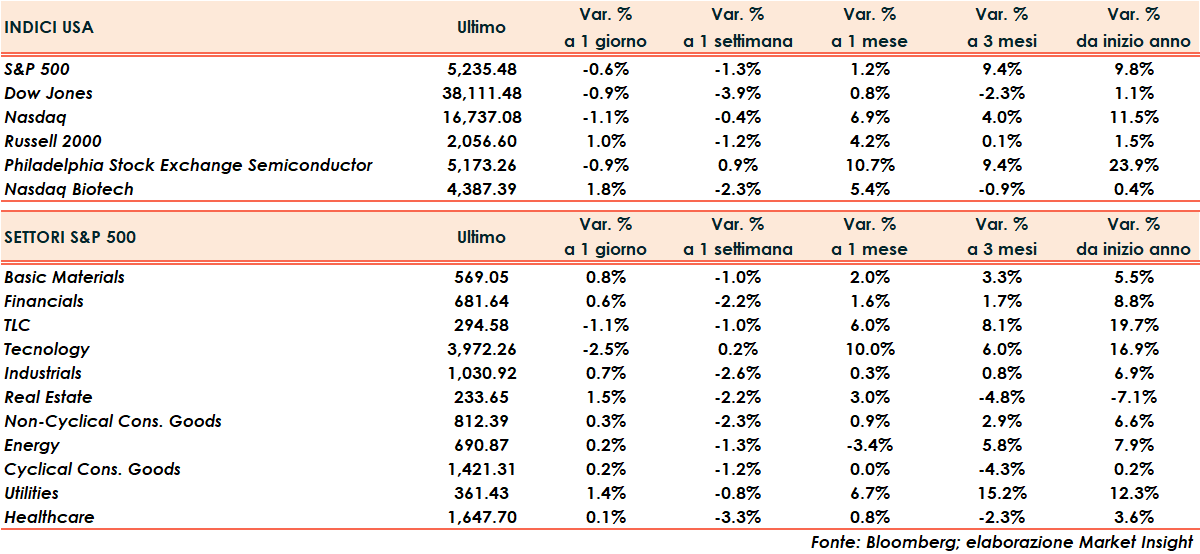 | INDICI USA | Ultimo | Var. % a 1 giorno | Var. % a 1 settimana | Var. % a 1 mese | Var. % a 3 mesi | Var. % da inizio anno |
|---|---|---|---|---|---|---|
| S&P 500 | 5,235.48 | -0.6% | -1.3% | 1.2% | 9.4% | 9.8% |
| Dow Jones | 38,111.48 | -0.9% | -3.9% | 0.8% | -2.3% | 1.1% |
| Nasdaq | 16,737.08 | -1.1% | -0.4% | 6.9% | 4.0% | 11.5% |
| Russell 2000 | 2,056.60 | 1.0% | -1.2% | 4.2% | 0.1% | 1.5% |
| Philadelphia Stock Exchange Semiconductor | 5,173.26 | -0.9% | 0.9% | 10.7% | 9.4% | 23.9% |
| Nasdaq Biotech | 4,387.39 | 1.8% | -2.3% | 5.4% | -0.9% | 0.4% |

| SETTORI S&P 500 | Ultimo | Var. % a 1 giorno | Var. % a 1 settimana | Var. % a 1 mese | Var. % a 3 mesi | Var. % da inizio anno |
|---|---|---|---|---|---|---|
| Basic Materials | 569.05 | 0.8% | -1.0% | 2.0% | 3.3% | 5.5% |
| Financials | 681.64 | 0.6% | -2.2% | 1.6% | 1.7% | 8.8% |
| TLC | 294.58 | -1.1% | -1.0% | 6.0% | 8.1% | 19.7% |
| Tecnology | 3,972.26 | -2.5% | 0.2% | 10.0% | 6.0% | 16.9% |
| Industrials | 1,030.92 | 0.7% | -2.6% | 0.3% | 0.8% | 6.9% |
| Real Estate | 233.65 | 1.5% | -2.2% | 3.0% | -4.8% | -7.1% |
| Non-Cyclical Cons. Goods | 812.39 | 0.3% | -2.3% | 0.9% | 2.9% | 6.6% |
| Energy | 690.87 | 0.2% | -1.3% | -3.4% | 5.8% | 7.9% |
| Cyclical Cons. Goods | 1,421.31 | 0.2% | -1.2% | 0.0% | -4.3% | 0.2% |
| Utilities | 361.43 | 1.4% | -0.8% | 6.7% | 15.2% | 12.3% |
| Healthcare | 1,647.70 | 0.1% | -3.3% | 0.8% | -2.3% | 3.6% |

Fonte: Bloomberg; elaborazione Market Insight